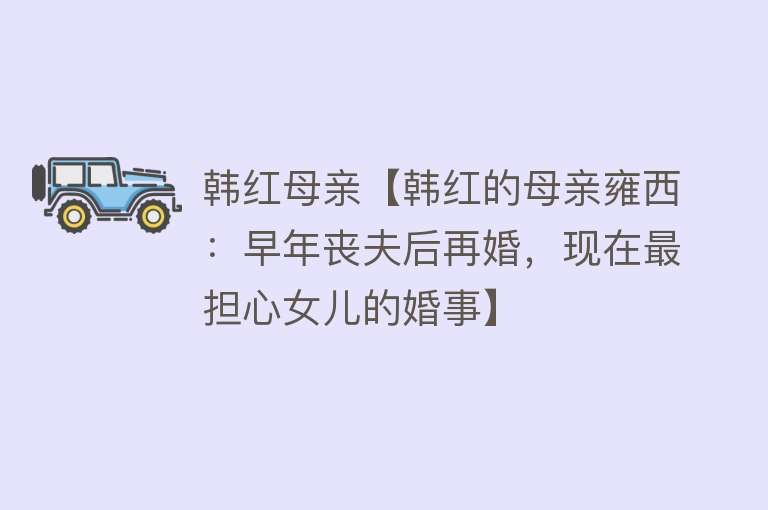 韩红母亲【韩红的母亲雍西：早年丧夫后再婚，现在最担心女儿的婚事】